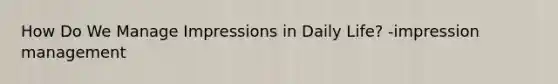 How Do We Manage Impressions in Daily Life? -impression management